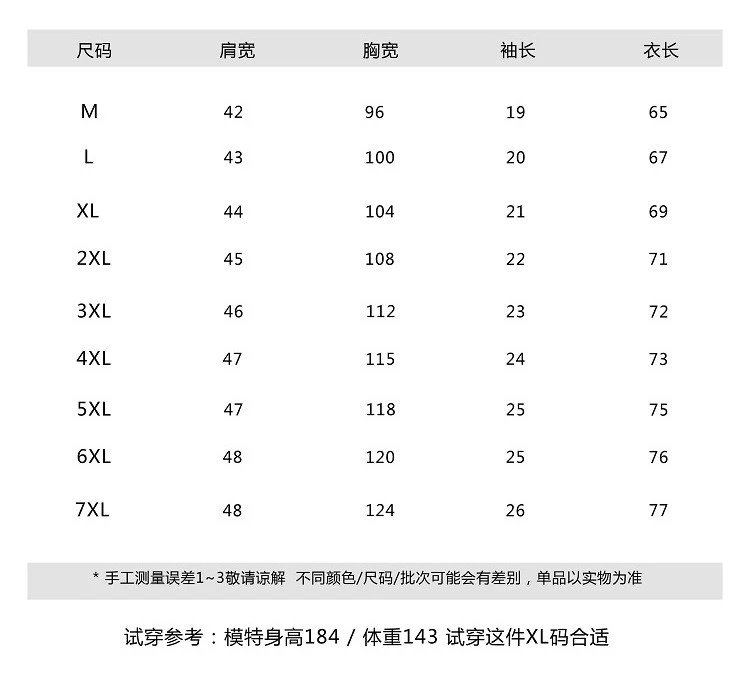 | 尺码 | 肩宽 | 胸宽 | 袖长 | 衣长 |
|---|---|---|---|---|
| M | 42 | 96 | 19 | 65 |
| L | 43 | 100 | 20 | 67 |
| XL | 44 | 104 | 21 | 69 |
| 2XL | 45 | 108 | 22 | 71 |
| 3XL | 46 | 112 | 23 | 72 |
| 4XL | 47 | 115 | 24 | 73 |
| 5XL | 47 | 118 | 25 | 75 |
| 6XL | 48 | 120 | 25 | 76 |
| 7XL | 48 | 124 | 26 | 77 |

* 手工测量误差1~3敬请谅解 不同颜色/尺码/批次可能会有差别，单品以实物为准

试穿参考：模特身高184 / 体重143 试穿这件XL码合适